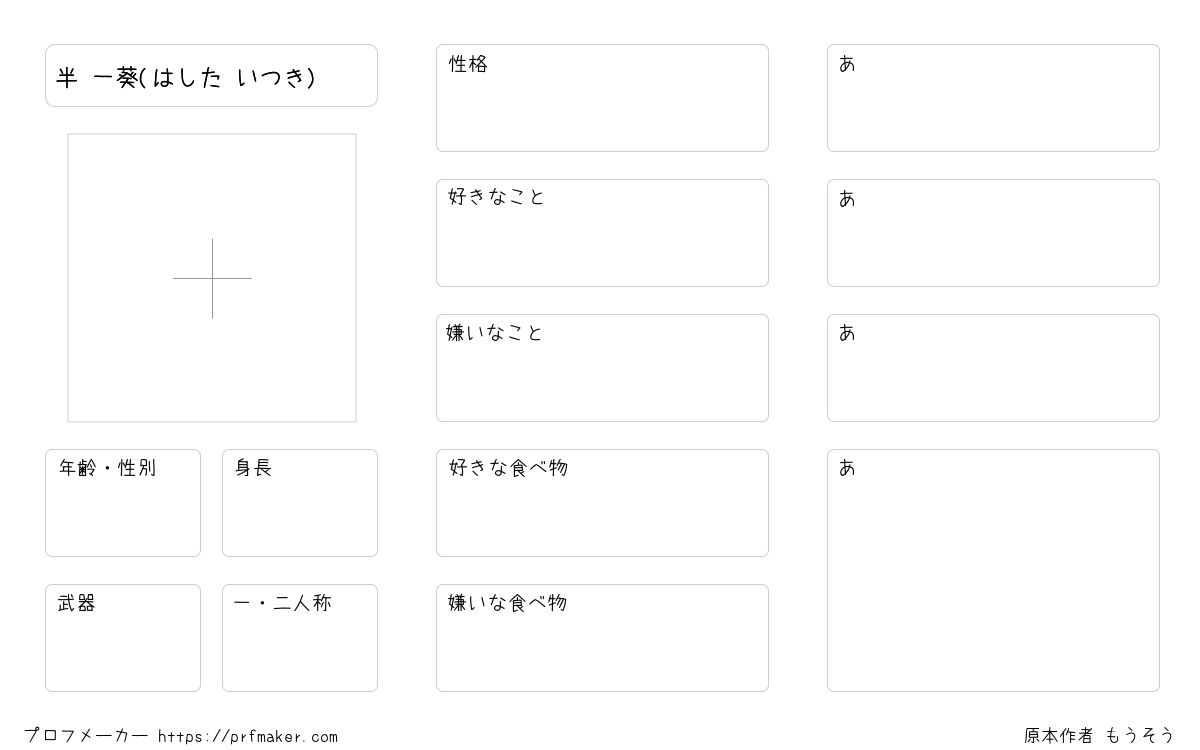 半 一葵(はした いつき)

年齢・性別

身長

武器

一・二人称

性格

好きなこと

嫌いなこと

好きな食べ物

嫌いな食べ物

あ

あ

あ

あ

プロフメーカー https://prfmaker.com

原本作者 もうそう